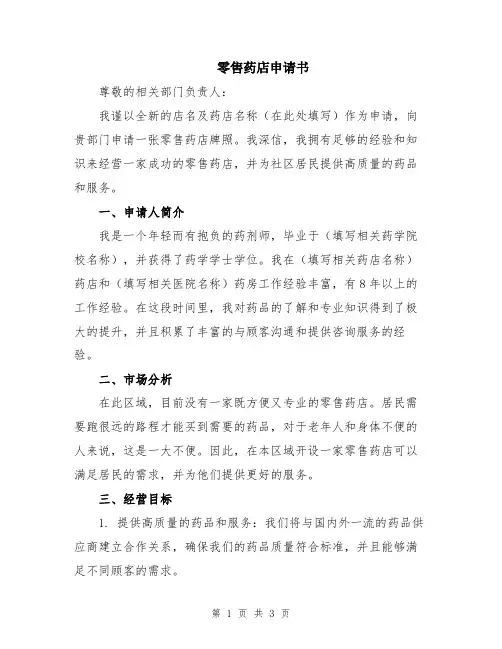 零售药店申请书

尊敬的相关部门负责人：

我谨以全新的店名及药店名称（在此处填写）作为申请，向贵部门申请一张零售药店牌照。我深信，我拥有足够的经验和知识来经营一家成功的零售药店，并为社区居民提供高质量的药品和服务。

一、申请人简介

我是一个年轻而有抱负的药剂师，毕业于（填写相关药学院校名称），并获得了药学学士学位。我在（填写相关药店名称）药店和（填写相关医院名称）药房工作经验丰富，有8年以上的工作经验。在这段时间里，我对药品的了解和专业知识得到了极大的提升，并且积累了丰富的与顾客沟通和提供咨询服务的经验。

二、市场分析

在此区域，目前没有一家既方便又专业的零售药店。居民需要跑很远的路程才能买到需要的药品，对于老年人和身体不便的人来说，这是一大不便。因此，在本区域开设一家零售药店可以满足居民的需求，并为他们提供更好的服务。

三、经营目标

1. 提供高质量的药品和服务：我们将与国内外一流的药品供应商建立合作关系，确保我们的药品质量符合标准，并且能够满足不同顾客的需求。

第 1 页 共 3 页